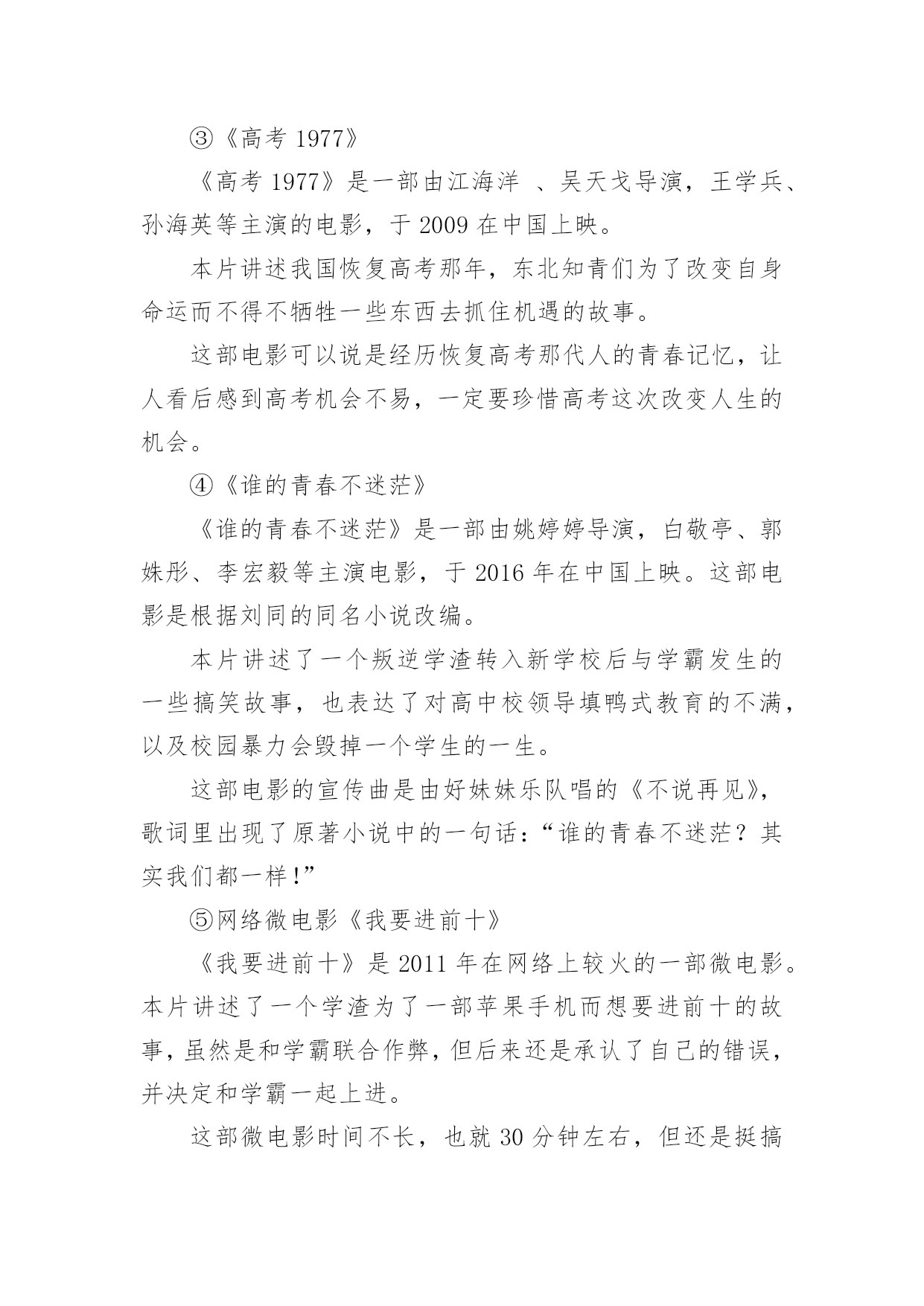 ③《高考 1977》

《高考 1977》是一部由江海洋 、吴天戈导演，王学兵、孙海英等主演的电影，于 2009 在中国上映。

本片讲述我国恢复高考那年，东北知青们为了改变自身命运而不得不牺牲一些东西去抓住机遇的故事。

这部电影可以说是经历恢复高考那代人的青春记忆，让人看后感到高考机会不易，一定要珍惜高考这次改变人生的机会。

④《谁的青春不迷茫》

《谁的青春不迷茫》是一部由姚婷婷导演，白敬亭、郭姝彤、李宏毅等主演电影，于 2016 年在中国上映。这部电影是根据刘同的同名小说改编。

本片讲述了一个叛逆学渣转入新学校后与学霸发生的一些搞笑故事，也表达了对高中校领导填鸭式教育的不满，以及校园暴力会毁掉一个学生的一生。

这部电影的宣传曲是由好妹妹乐队唱的《不说再见》，歌词里出现了原著小说中的一句话：“谁的青春不迷茫？其实我们都一样！”

⑤网络微电影《我要进前十》

《我要进前十》是 2011 年在网络上较火的一部微电影。本片讲述了一个学渣为了一部苹果手机而想要进前十的故事，虽然是和学霸联合作弊，但后来还是承认了自己的错误，并决定和学霸一起上进。

这部微电影时间不长，也就 30 分钟左右，但还是挺搞